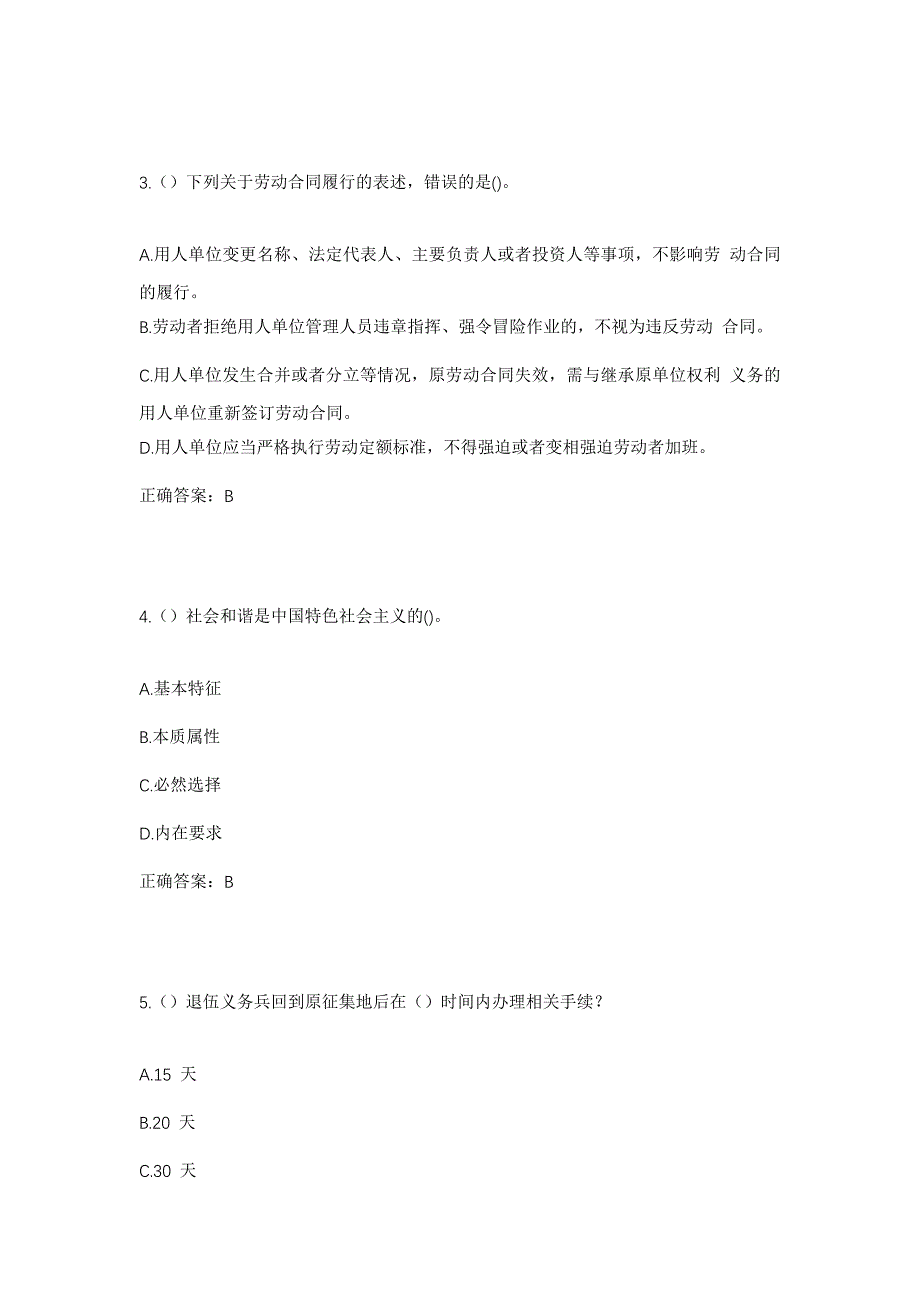 3.（）下列关于劳动合同履行的表述，错误的是()。

A.用人单位变更名称、法定代表人、主要负责人或者投资人等事项，不影响劳 动合同的履行。

B.劳动者拒绝用人单位管理人员违章指挥、强令冒险作业的，不视为违反劳动 合同。

C.用人单位发生合并或者分立等情况，原劳动合同失效，需与继承原单位权利 义务的用人单位重新签订劳动合同。

D.用人单位应当严格执行劳动定额标准，不得强迫或者变相强迫劳动者加班。

正确答案：B

4.（）社会和谐是中国特色社会主义的()。

A.基本特征

B.本质属性

C.必然选择

D.内在要求

正确答案：B

5.（）退伍义务兵回到原征集地后在（）时间内办理相关手续？

A.15 天

B.20 天

C.30 天